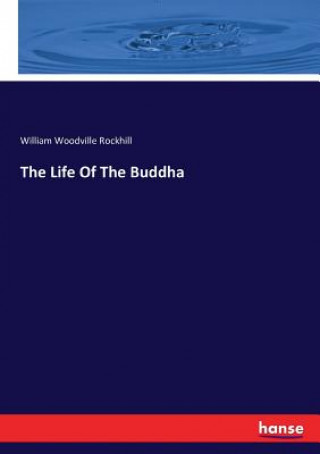 William Woodville Rockhill

The Life Of The Buddha

hanse